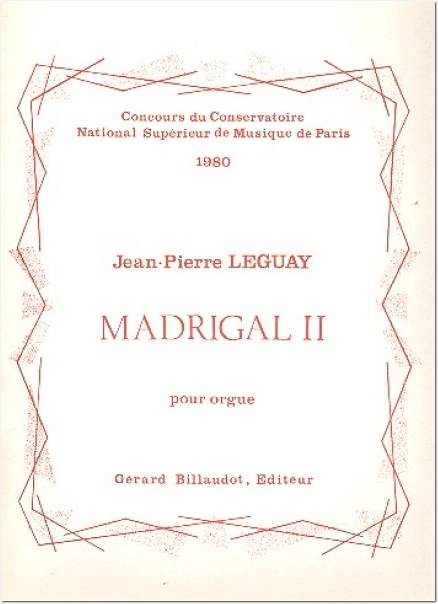 Concours du Conservatoire
National Supérieur de Musique de Paris

1980

Jean-Pierre LEGUAY

MADRIGAL II

pour orgue

Gérard Billaudot, Editeur